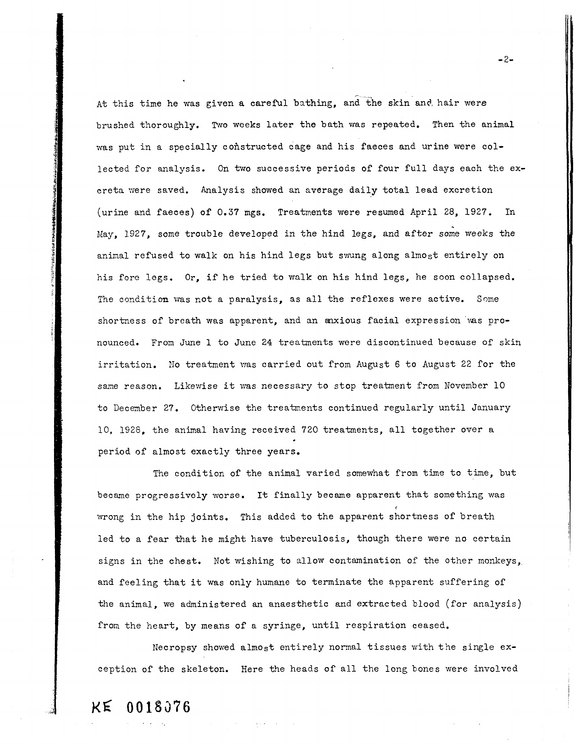 -2-

At this time he was given a careful bathing, and the skin and hair were brushed thoroughly. Two weeks later the bath was repeated. Then the animal was put in a specially constructed cage and his faeces and urine were collected for analysis. On two successive periods of four full days each the excreta were saved. Analysis showed an average daily total lead excretion (urine and faeces) of 0.37 mgs. Treatments were resumed April 28, 1927. In May, 1927, some trouble developed in the hind legs, and after some weeks the animal refused to walk on his hind legs but swung along almost entirely on his fore legs. Or, if he tried to walk on his hind legs, he soon collapsed. The condition was not a paralysis, as all the reflexes were active. Some shortness of breath was apparent, and an anxious facial expression was pronounced. From June 1 to June 24 treatments were discontinued because of skin irritation. No treatment was carried out from August 6 to August 22 for the same reason. Likewise it was necessary to stop treatment from November 10 to December 27. Otherwise the treatments continued regularly until January 10, 1928, the animal having received 720 treatments, all together over a period of almost exactly three years.

The condition of the animal varied somewhat from time to time, but became progressively worse. It finally became apparent that something was wrong in the hip joints. This added to the apparent shortness of breath led to a fear that he might have tuberculosis, though there were no certain signs in the chest. Not wishing to allow contamination of the other monkeys, and feeling that it was only humane to terminate the apparent suffering of the animal, we administered an anaesthetic and extracted blood (for analysis) from the heart, by means of a syringe, until respiration ceased.

Necropsy showed almost entirely normal tissues with the single exception of the skeleton. Here the heads of all the long bones were involved

KE 0018076